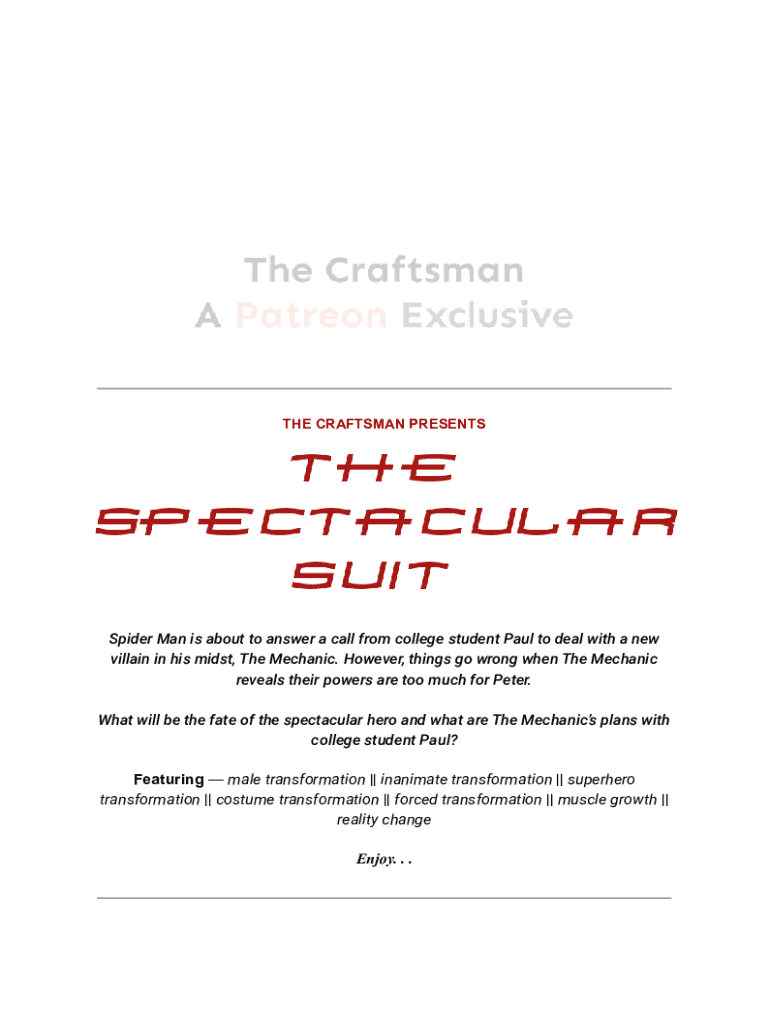 The Craftsman
A Patreon Exclusive

THE CRAFTSMAN PRESENTS

THE SPECTACULAR SUIT

Spider Man is about to answer a call from college student Paul to deal with a new villain in his midst, The Mechanic. However, things go wrong when The Mechanic reveals their powers are too much for Peter.

What will be the fate of the spectacular hero and what are The Mechanic's plans with college student Paul?

Featuring — male transformation || inanimate transformation || superhero transformation || costume transformation || forced transformation || muscle growth || reality change

Enjoy. . .